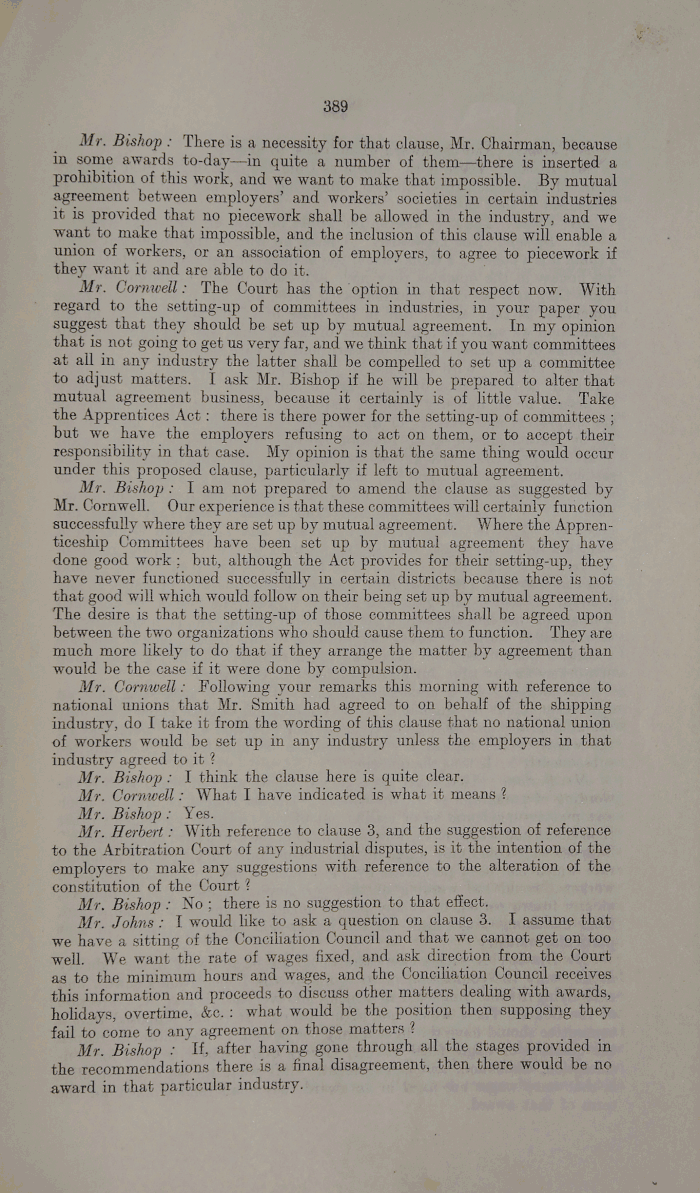 389

Mr. Bishop: There is a necessity for that clause, Mr. Chairman, because in some awards to-day—in quite a number of them—there is inserted a prohibition of this work, and we want to make that impossible. By mutual agreement between employers' and workers' societies in certain industries it is provided that no piecework shall be allowed in the industry, and we want to make that impossible, and the inclusion of this clause will enable a union of workers, or an association of employers, to agree to piecework if they want it and are able to do it.

Mr. Cornwell: The Court has the option in that respect now. With regard to the setting-up of committees in industries, in your paper you suggest that they should be set up by mutual agreement. In my opinion that is not going to get us very far, and we think that if you want committees at all in any industry the latter shall be compelled to set up a committee to adjust matters. I ask Mr. Bishop if he will be prepared to alter that mutual agreement business, because it certainly is of little value. Take the Apprentices Act: there is there power for the setting-up of committees; but we have the employers refusing to act on them, or to accept their responsibility in that case. My opinion is that the same thing would occur under this proposed clause, particularly if left to mutual agreement.

Mr. Bishop: I am not prepared to amend the clause as suggested by Mr. Cornwell. Our experience is that these committees will certainly function successfully where they are set up by mutual agreement. Where the Apprenticeship Committees have been set up by mutual agreement they have done good work; but, although the Act provides for their setting-up, they have never functioned successfully in certain districts because there is not that good will which would follow on their being set up by mutual agreement. The desire is that the setting-up of those committees shall be agreed upon between the two organizations who should cause them to function. They are much more likely to do that if they arrange the matter by agreement than would be the case if it were done by compulsion.

Mr. Cornwell: Following your remarks this morning with reference to national unions that Mr. Smith had agreed to on behalf of the shipping industry, do I take it from the wording of this clause that no national union of workers would be set up in any industry unless the employers in that industry agreed to it?

Mr. Bishop: I think the clause here is quite clear.

Mr. Cornwell: What I have indicated is what it means?

Mr. Bishop: Yes.

Mr. Herbert: With reference to clause 3, and the suggestion of reference to the Arbitration Court of any industrial disputes, is it the intention of the employers to make any suggestions with reference to the alteration of the constitution of the Court?

Mr. Bishop: No; there is no suggestion to that effect.

Mr. Johns: I would like to ask a question on clause 3. I assume that we have a sitting of the Conciliation Council and that we cannot get on too well. We want the rate of wages fixed, and ask direction from the Court as to the minimum hours and wages, and the Conciliation Council receives this information and proceeds to discuss other matters dealing with awards, holidays, overtime, &c.: what would be the position then supposing they fail to come to any agreement on those matters?

Mr. Bishop: If, after having gone through all the stages provided in the recommendations there is a final disagreement, then there would be no award in that particular industry.